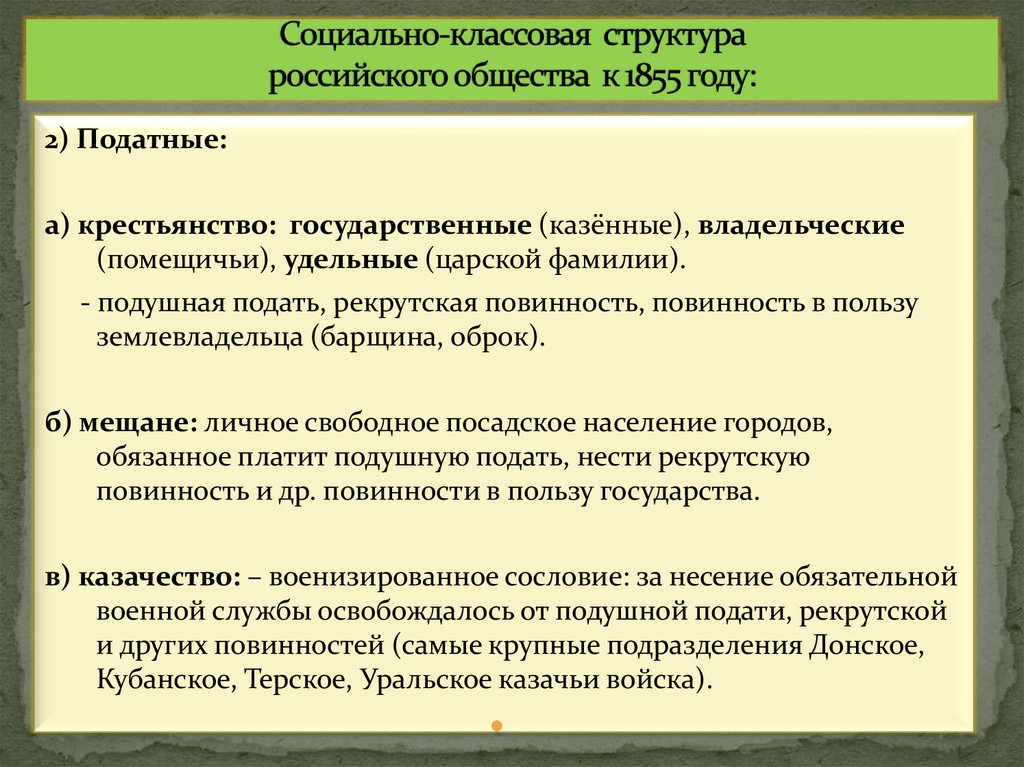 Социально-классовая структура российского общества к 1855 году:

2) Податные:

а) крестьянство: государственные (казённые), владельческие (помещичьи), удельные (царской фамилии).

- подушная подать, рекрутская повинность, повинность в пользу землевладельца (барщина, оброк).

б) мещане: личное свободное посадское население городов, обязанное платит подушную подать, нести рекрутскую повинность и др. повинности в пользу государства.

в) казачество: – военизированное сословие: за несение обязательной военной службы освобождалось от подушной подати, рекрутской и других повинностей (самые крупные подразделения Донское, Кубанское, Терское, Уральское казачьи войска).